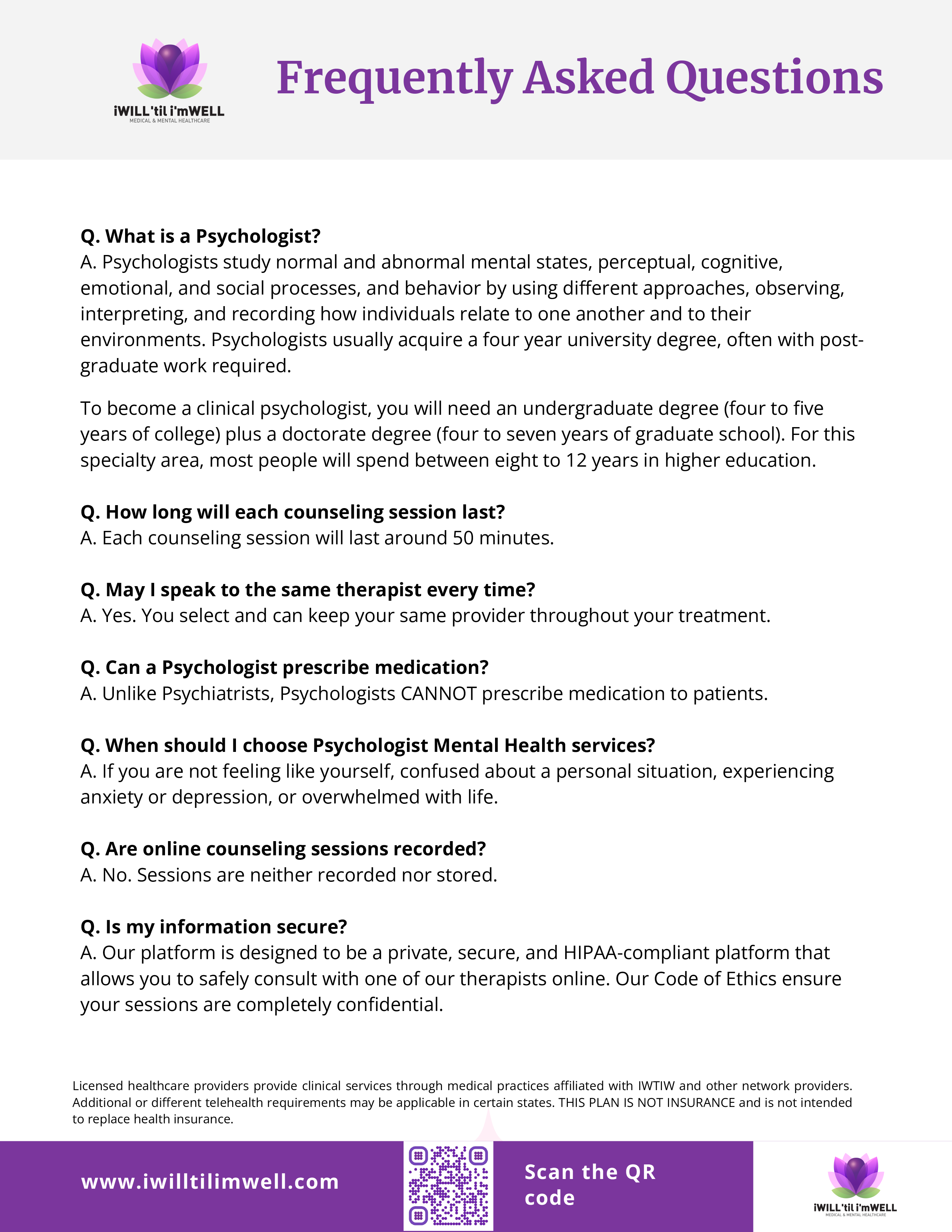 iWILL'til i'mWELL
MEDICAL & MENTAL HEALTHCARE

Frequently Asked Questions

Q. What is a Psychologist?
A. Psychologists study normal and abnormal mental states, perceptual, cognitive, emotional, and social processes, and behavior by using different approaches, observing, interpreting, and recording how individuals relate to one another and to their environments. Psychologists usually acquire a four year university degree, often with post-graduate work required.

To become a clinical psychologist, you will need an undergraduate degree (four to five years of college) plus a doctorate degree (four to seven years of graduate school). For this specialty area, most people will spend between eight to 12 years in higher education.

Q. How long will each counseling session last?
A. Each counseling session will last around 50 minutes.

Q. May I speak to the same therapist every time?
A. Yes. You select and can keep your same provider throughout your treatment.

Q. Can a Psychologist prescribe medication?
A. Unlike Psychiatrists, Psychologists CANNOT prescribe medication to patients.

Q. When should I choose Psychologist Mental Health services?
A. If you are not feeling like yourself, confused about a personal situation, experiencing anxiety or depression, or overwhelmed with life.

Q. Are online counseling sessions recorded?
A. No. Sessions are neither recorded nor stored.

Q. Is my information secure?
A. Our platform is designed to be a private, secure, and HIPAA-compliant platform that allows you to safely consult with one of our therapists online. Our Code of Ethics ensure your sessions are completely confidential.

Licensed healthcare providers provide clinical services through medical practices affiliated with IWTIW and other network providers. Additional or different telehealth requirements may be applicable in certain states. THIS PLAN IS NOT INSURANCE and is not intended to replace health insurance.

www.iwilltilimwell.com

Scan the QR code

iWILL'til i'mWELL
MEDICAL & MENTAL HEALTHCARE